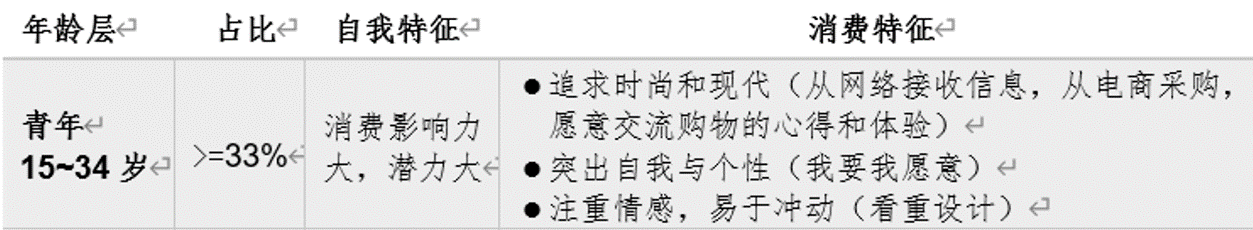 | 年龄层 | 占比 | 自我特征 | 消费特征 |
|---|---|---|---|
| 青年 15~34 岁 | >=33% | 消费影响力大，潜力大 | ●追求时尚和现代（从网络接收信息，从电商采购，愿意交流购物的心得和体验） ●突出自我与个性（我要我愿意） ●注重情感，易于冲动（看重设计） |